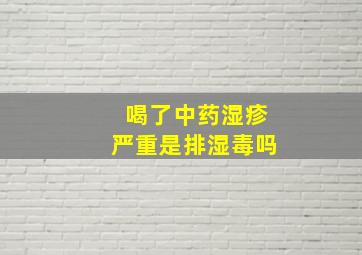 喝了中药湿疹
严重是排湿毒吗